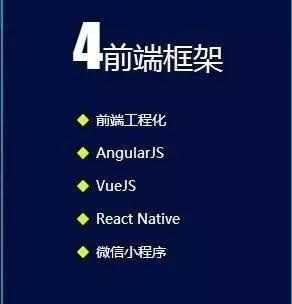 4前端框架

前端工程化

AngularJS

VueJS

React Native

微信小程序